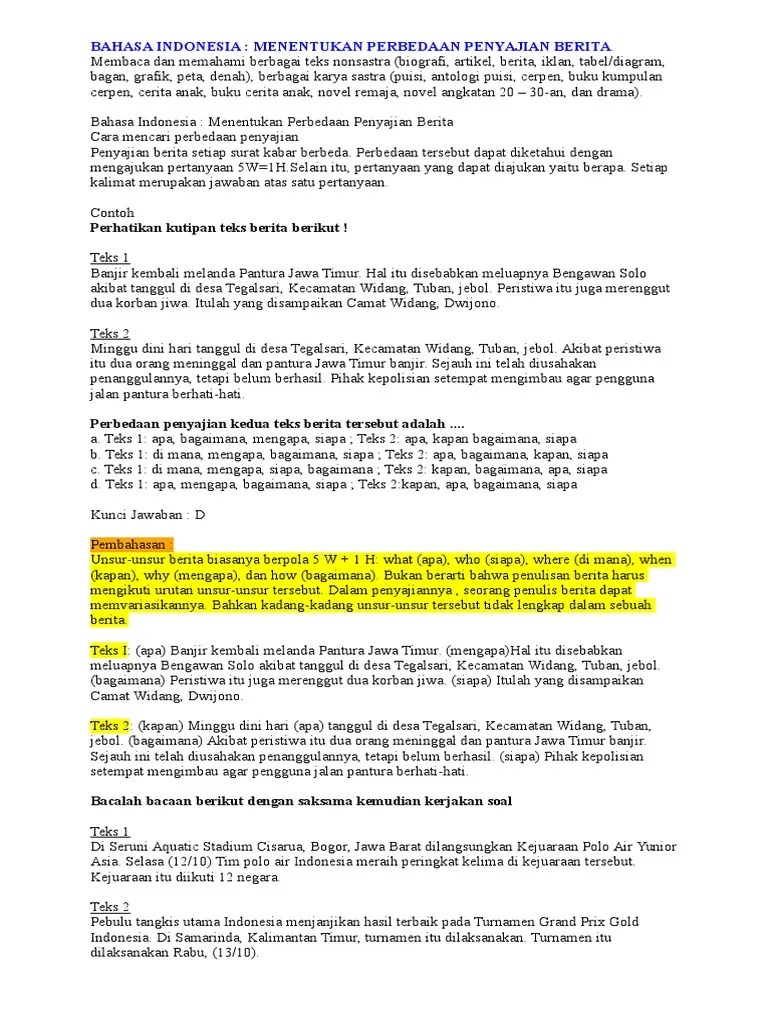 BAHASA INDONESIA : MENENTUKAN PERBEDAAN PENYAJIAN BERITA
Membaca dan memahami berbagai teks nonsastra (biografi, artikel, berita, iklan, tabel/diagram, bagan, grafik, peta, denah), berbagai karya sastra (puisi, antologi puisi, cerpen, buku kumpulan cerpen, cerita anak, buku cerita anak, novel remaja, novel angkatan 20 – 30-an, dan drama).

Bahasa Indonesia : Menentukan Perbedaan Penyajian Berita
Cara mencari perbedaan penyajian
Penyajian berita setiap surat kabar berbeda. Perbedaan tersebut dapat diketahui dengan mengajukan pertanyaan 5W=1H.Selain itu, pertanyaan yang dapat diajukan yaitu berapa. Setiap kalimat merupakan jawaban atas satu pertanyaan.

Contoh
Perhatikan kutipan teks berita berikut !

Teks 1
Banjir kembali melanda Pantura Jawa Timur. Hal itu disebabkan meluapnya Bengawan Solo akibat tanggul di desa Tegalsari, Kecamatan Widang, Tuban, jebol. Peristiwa itu juga merenggut dua korban jiwa. Itulah yang disampaikan Camat Widang, Dwijono.

Teks 2
Minggu dini hari tanggul di desa Tegalsari, Kecamatan Widang, Tuban, jebol. Akibat peristiwa itu dua orang meninggal dan pantura Jawa Timur banjir. Sejauh ini telah diusahakan penanggulannya, tetapi belum berhasil. Pihak kepolisian setempat mengimbau agar pengguna jalan pantura berhati-hati.

Perbedaan penyajian kedua teks berita tersebut adalah ....
a. Teks 1: apa, bagaimana, mengapa, siapa ; Teks 2: apa, kapan bagaimana, siapa
b. Teks 1: di mana, mengapa, bagaimana, siapa ; Teks 2: apa, bagaimana, kapan, siapa
c. Teks 1: di mana, mengapa, siapa, bagaimana ; Teks 2: kapan, bagaimana, apa, siapa
d. Teks 1: apa, mengapa, bagaimana, siapa ; Teks 2:kapan, apa, bagaimana, siapa

Kunci Jawaban : D

Pembahasan :
Unsur-unsur berita biasanya berpola 5 W + 1 H: what (apa), who (siapa), where (di mana), when (kapan), why (mengapa), dan how (bagaimana). Bukan berarti bahwa penulisan berita harus mengikuti urutan unsur-unsur tersebut. Dalam penyajiannya , seorang penulis berita dapat memvariasikannya. Bahkan kadang-kadang unsur-unsur tersebut tidak lengkap dalam sebuah berita.

Teks I: (apa) Banjir kembali melanda Pantura Jawa Timur. (mengapa)Hal itu disebabkan meluapnya Bengawan Solo akibat tanggul di desa Tegalsari, Kecamatan Widang, Tuban, jebol. (bagaimana) Peristiwa itu juga merenggut dua korban jiwa. (siapa) Itulah yang disampaikan Camat Widang, Dwijono.

Teks 2: (kapan) Minggu dini hari (apa) tanggul di desa Tegalsari, Kecamatan Widang, Tuban, jebol. (bagaimana) Akibat peristiwa itu dua orang meninggal dan pantura Jawa Timur banjir. Sejauh ini telah diusahakan penanggulannya, tetapi belum berhasil. (siapa) Pihak kepolisian setempat mengimbau agar pengguna jalan pantura berhati-hati.

Bacalah bacaan berikut dengan saksama kemudian kerjakan soal

Teks 1
Di Seruni Aquatic Stadium Cisarua, Bogor, Jawa Barat dilangsungkan Kejuaraan Polo Air Yunior Asia. Selasa (12/10) Tim polo air Indonesia meraih peringkat kelima di kejuaraan tersebut. Kejuaraan itu diikuti 12 negara.

Teks 2
Pebulu tangkis utama Indonesia menjanjikan hasil terbaik pada Turnamen Grand Prix Gold Indonesia. Di Samarinda, Kalimantan Timur, turnamen itu dilaksanakan. Turnamen itu dilaksanakan Rabu, (13/10).